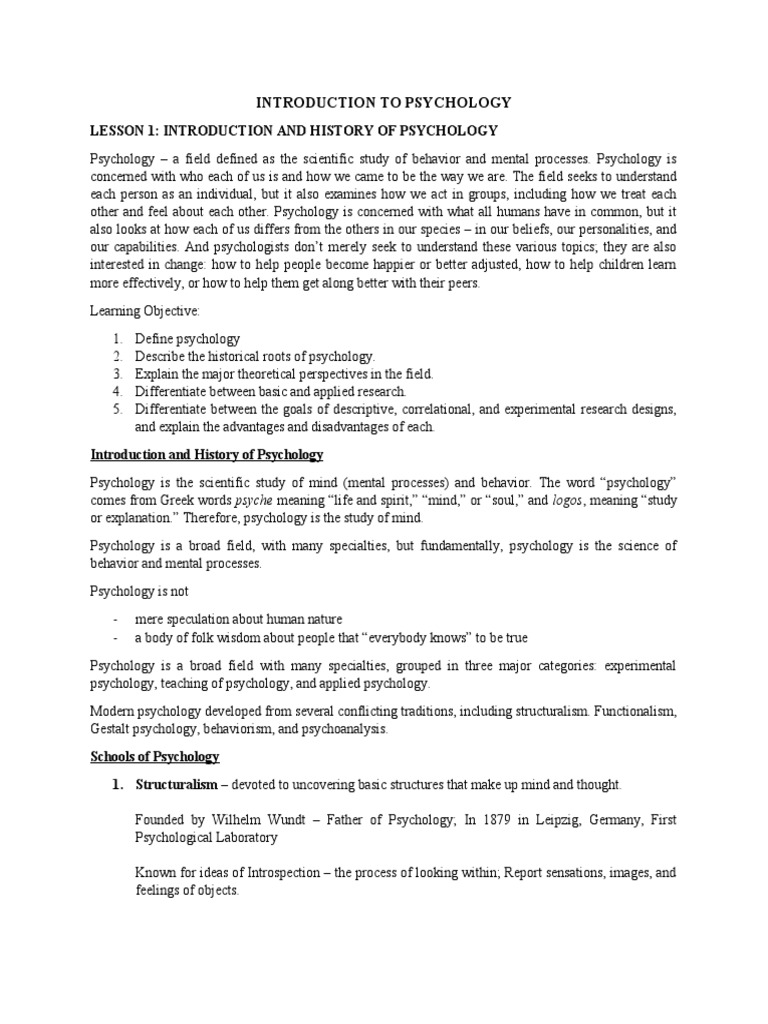 INTRODUCTION TO PSYCHOLOGY

LESSON 1: INTRODUCTION AND HISTORY OF PSYCHOLOGY

Psychology – a field defined as the scientific study of behavior and mental processes. Psychology is concerned with who each of us is and how we came to be the way we are. The field seeks to understand each person as an individual, but it also examines how we act in groups, including how we treat each other and feel about each other. Psychology is concerned with what all humans have in common, but it also looks at how each of us differs from the others in our species – in our beliefs, our personalities, and our capabilities. And psychologists don't merely seek to understand these various topics; they are also interested in change: how to help people become happier or better adjusted, how to help children learn more effectively, or how to help them get along better with their peers.

Learning Objective:

1. Define psychology
2. Describe the historical roots of psychology.
3. Explain the major theoretical perspectives in the field.
4. Differentiate between basic and applied research.
5. Differentiate between the goals of descriptive, correlational, and experimental research designs, and explain the advantages and disadvantages of each.

Introduction and History of Psychology

Psychology is the scientific study of mind (mental processes) and behavior. The word "psychology" comes from Greek words psyche meaning "life and spirit," "mind," or "soul," and logos, meaning "study or explanation." Therefore, psychology is the study of mind.

Psychology is a broad field, with many specialties, but fundamentally, psychology is the science of behavior and mental processes.

Psychology is not

- mere speculation about human nature
- a body of folk wisdom about people that "everybody knows" to be true

Psychology is a broad field with many specialties, grouped in three major categories: experimental psychology, teaching of psychology, and applied psychology.

Modern psychology developed from several conflicting traditions, including structuralism. Functionalism, Gestalt psychology, behaviorism, and psychoanalysis.

Schools of Psychology

1. Structuralism – devoted to uncovering basic structures that make up mind and thought.

Founded by Wilhelm Wundt – Father of Psychology; In 1879 in Leipzig, Germany, First Psychological Laboratory

Known for ideas of Introspection – the process of looking within; Report sensations, images, and feelings of objects.